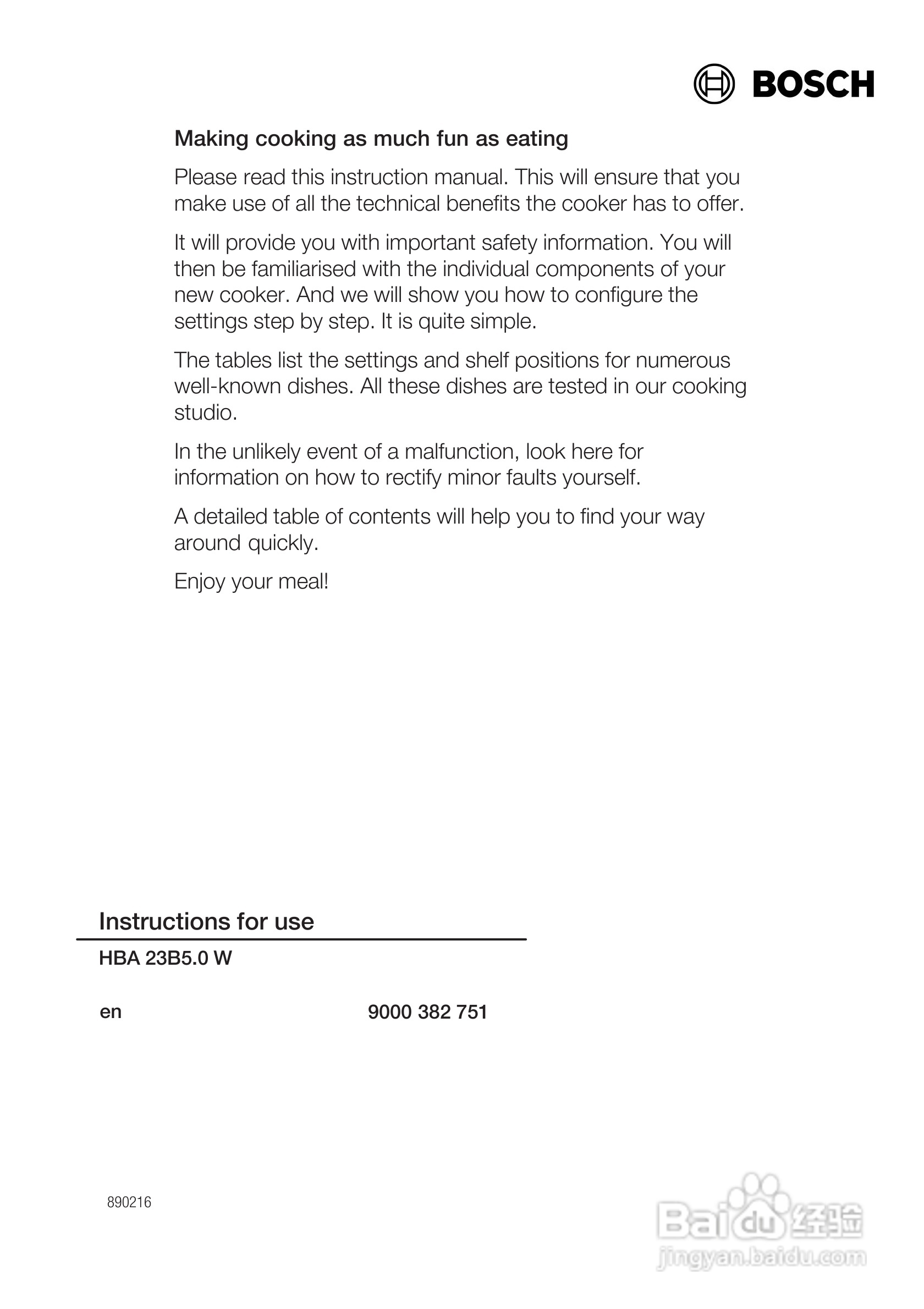 BOSCH

Making cooking as much fun as eating

Please read this instruction manual. This will ensure that you make use of all the technical benefits the cooker has to offer.

It will provide you with important safety information. You will then be familiarised with the individual components of your new cooker. And we will show you how to configure the settings step by step. It is quite simple.

The tables list the settings and shelf positions for numerous well-known dishes. All these dishes are tested in our cooking studio.

In the unlikely event of a malfunction, look here for information on how to rectify minor faults yourself.

A detailed table of contents will help you to find your way around quickly.

Enjoy your meal!

Instructions for use

HBA 23B5.0 W

en

9000 382 751

890216

Baidu 经验
jingyan.baidu.com